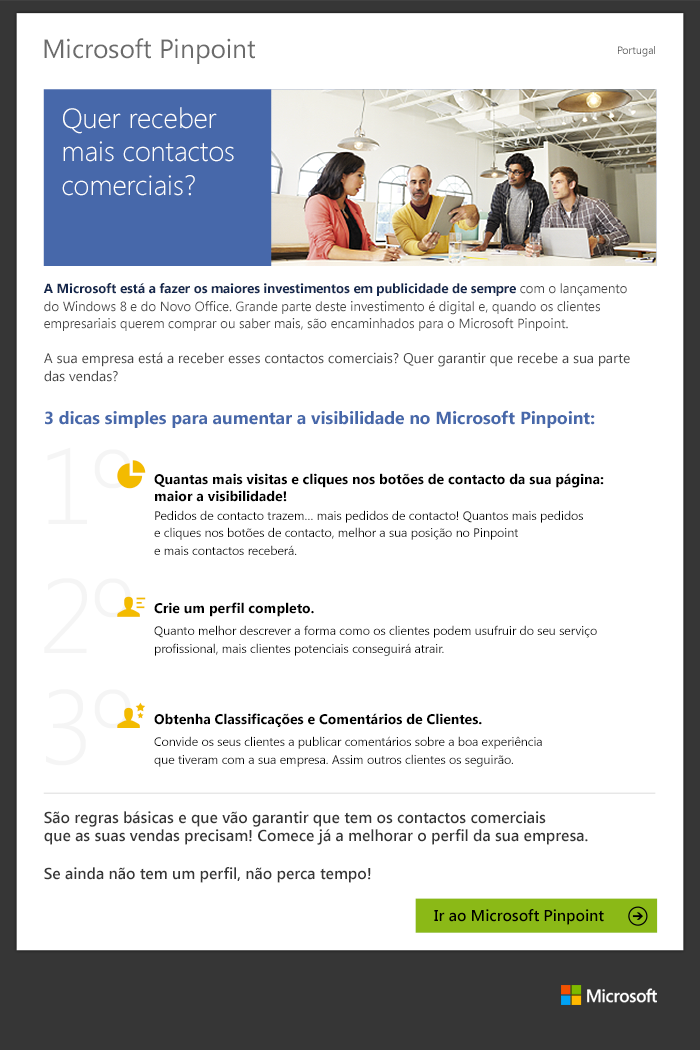 Microsoft Pinpoint

Portugal

Quer receber mais contactos comerciais?

A Microsoft está a fazer os maiores investimentos em publicidade de sempre com o lançamento do Windows 8 e do Novo Office. Grande parte deste investimento é digital e, quando os clientes empresariais querem comprar ou saber mais, são encaminhados para o Microsoft Pinpoint.

A sua empresa está a receber esses contactos comerciais? Quer garantir que recebe a sua parte das vendas?

3 dicas simples para aumentar a visibilidade no Microsoft Pinpoint:

1º

Quantas mais visitas e cliques nos botões de contacto da sua página: maior a visibilidade!

Pedidos de contacto trazem... mais pedidos de contacto! Quantos mais pedidos e cliques nos botões de contacto, melhor a sua posição no Pinpoint e mais contactos receberá.

2º

Crie um perfil completo.

Quanto melhor descrever a forma como os clientes podem usufruir do seu serviço profissional, mais clientes potenciais conseguirá atrair.

3º

Obtenha Classificações e Comentários de Clientes.

Convide os seus clientes a publicar comentários sobre a boa experiência que tiveram com a sua empresa. Assim outros clientes os seguirão.

São regras básicas e que vão garantir que tem os contactos comerciais que as suas vendas precisam! Comece já a melhorar o perfil da sua empresa.

Se ainda não tem um perfil, não perca tempo!

Ir ao Microsoft Pinpoint

Microsoft